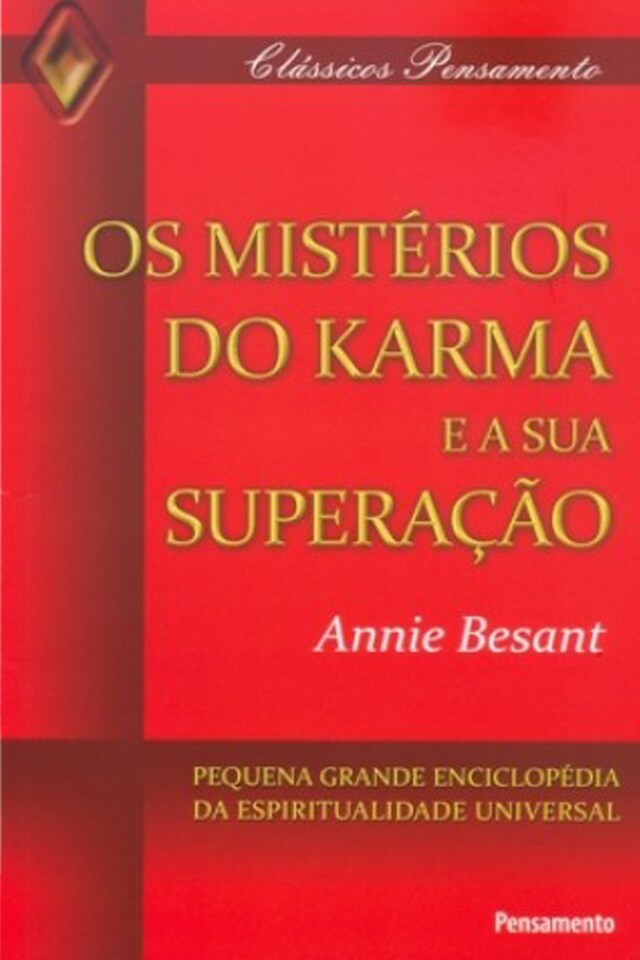 Clássicos Pensamento

OS MISTÉRIOS DO KARMA E A SUA SUPERAÇÃO

Annie Besant

PEQUENA GRANDE ENCICLOPÉDIA DA ESPIRITUALIDADE UNIVERSAL

Pensamento